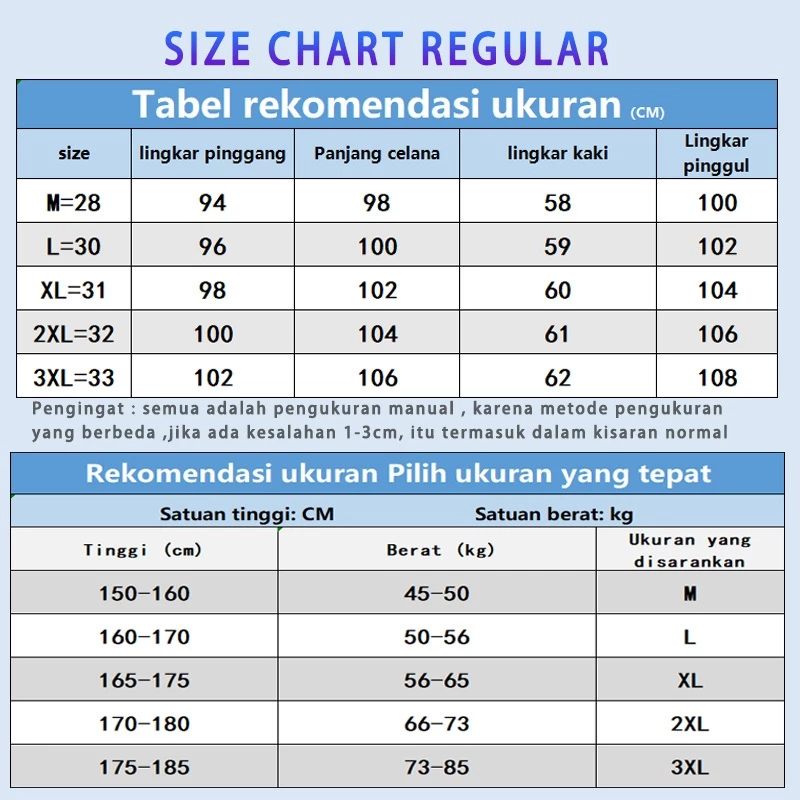 SIZE CHART REGULAR

Tabel rekomendasi ukuran (CM)

| size | lingkar pinggang | Panjang celana | lingkar kaki | Lingkar pinggul |
|---|---|---|---|---|
| M=28 | 94 | 98 | 58 | 100 |
| L=30 | 96 | 100 | 59 | 102 |
| XL=31 | 98 | 102 | 60 | 104 |
| 2XL=32 | 100 | 104 | 61 | 106 |
| 3XL=33 | 102 | 106 | 62 | 108 |

Pengingat : semua adalah pengukuran manual , karena metode pengukuran yang berbeda ,jika ada kesalahan 1-3cm, itu termasuk dalam kisaran normal

Rekomendasi ukuran Pilih ukuran yang tepat

Satuan tinggi: CM Satuan berat: kg

| Tinggi (cm) | Berat (kg) | Ukuran yang disarankan |
|---|---|---|
| 150-160 | 45-50 | M |
| 160-170 | 50-56 | L |
| 165-175 | 56-65 | XL |
| 170-180 | 66-73 | 2XL |
| 175-185 | 73-85 | 3XL |